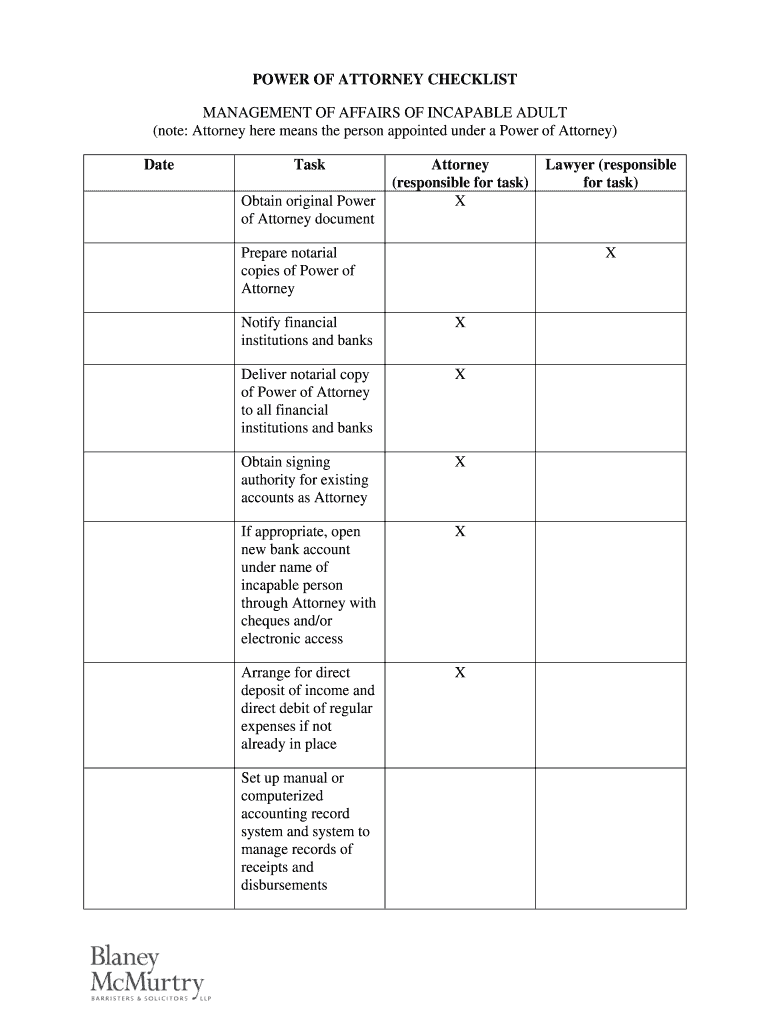 POWER OF ATTORNEY CHECKLIST

MANAGEMENT OF AFFAIRS OF INCAPABLE ADULT
(note: Attorney here means the person appointed under a Power of Attorney)

| Date | Task | Attorney (responsible for task) | Lawyer (responsible for task) |
|---|---|---|---|
| | Obtain original Power of Attorney document | X | |
| | Prepare notarial copies of Power of Attorney | | X |
| | Notify financial institutions and banks | X | |
| | Deliver notarial copy of Power of Attorney to all financial institutions and banks | X | |
| | Obtain signing authority for existing accounts as Attorney | X | |
| | If appropriate, open new bank account under name of incapable person through Attorney with cheques and/or electronic access | X | |
| | Arrange for direct deposit of income and direct debit of regular expenses if not already in place | X | |
| | Set up manual or computerized accounting record system and system to manage records of receipts and disbursements | | |

Blaney McMurtry
BARRISTERS & SOLICITORS LLP